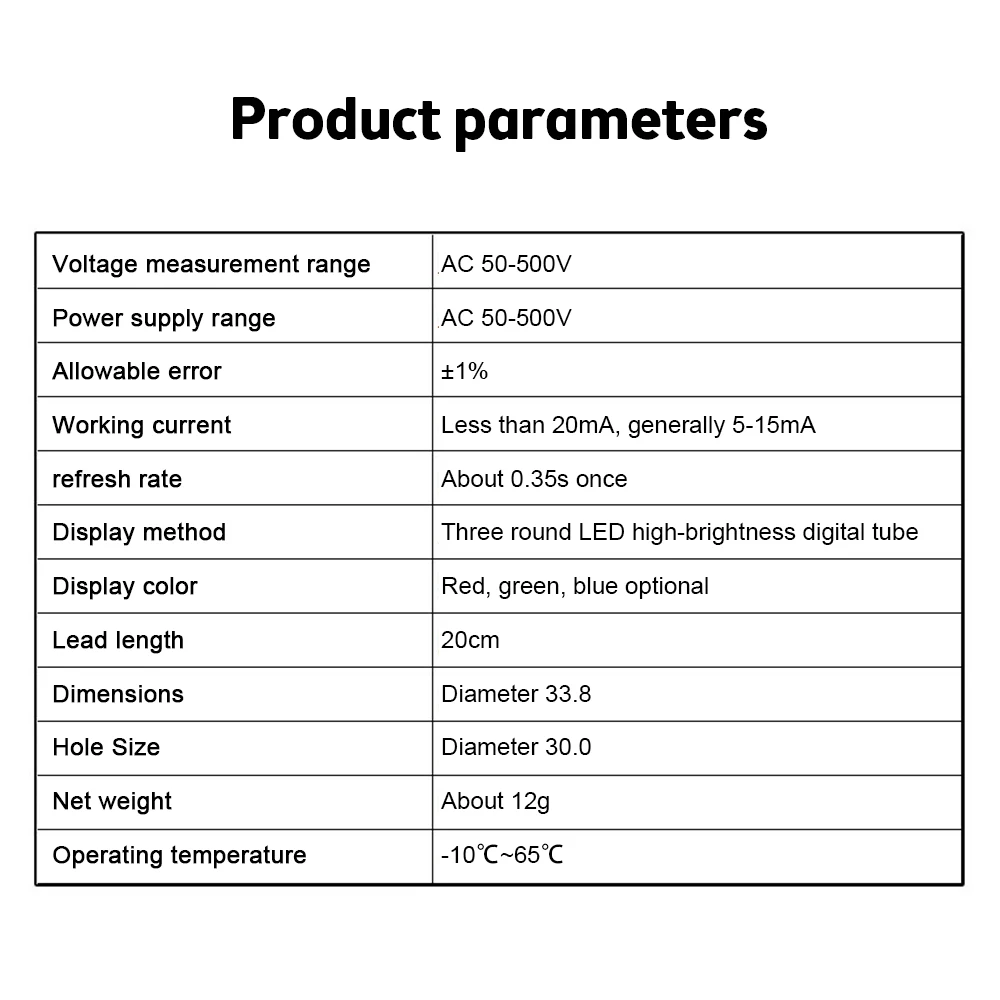 Product parameters

| Voltage measurement range | AC 50-500V |
|---|---|
| Power supply range | AC 50-500V |
| Allowable error | ±1% |
| Working current | Less than 20mA, generally 5-15mA |
| refresh rate | About 0.35s once |
| Display method | Three round LED high-brightness digital tube |
| Display color | Red, green, blue optional |
| Lead length | 20cm |
| Dimensions | Diameter 33.8 |
| Hole Size | Diameter 30.0 |
| Net weight | About 12g |
| Operating temperature | -10℃~65℃ |